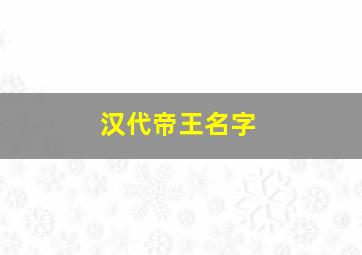 汉代帝王名字